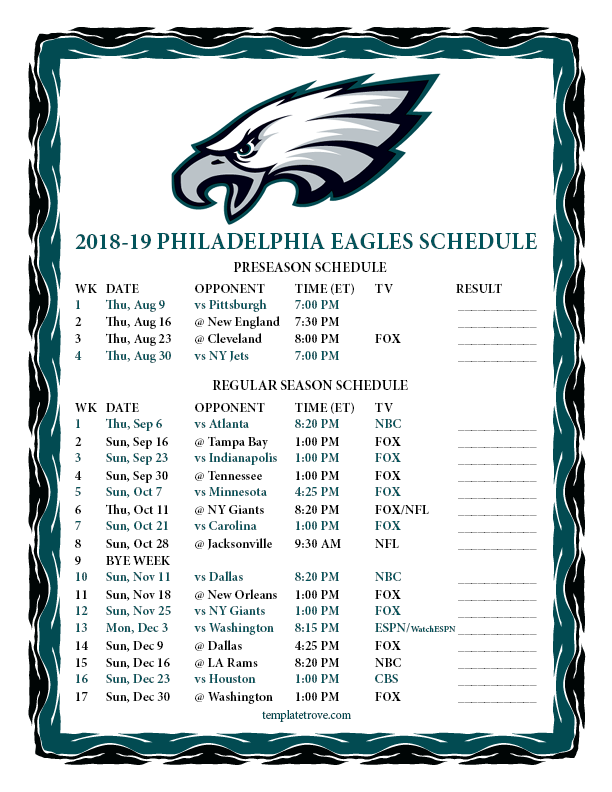 2018-19 PHILADELPHIA EAGLES SCHEDULE

PRESEASON SCHEDULE

| WK | DATE | OPPONENT | TIME (ET) | TV | RESULT |
|---|---|---|---|---|---|
| 1 | Thu, Aug 9 | vs Pittsburgh | 7:00 PM | | |
| 2 | Thu, Aug 16 | @ New England | 7:30 PM | | |
| 3 | Thu, Aug 23 | @ Cleveland | 8:00 PM | FOX | |
| 4 | Thu, Aug 30 | vs NY Jets | 7:00 PM | | |

REGULAR SEASON SCHEDULE

| WK | DATE | OPPONENT | TIME (ET) | TV | |
|---|---|---|---|---|---|
| 1 | Thu, Sep 6 | vs Atlanta | 8:20 PM | NBC | |
| 2 | Sun, Sep 16 | @ Tampa Bay | 1:00 PM | FOX | |
| 3 | Sun, Sep 23 | vs Indianapolis | 1:00 PM | FOX | |
| 4 | Sun, Sep 30 | @ Tennessee | 1:00 PM | FOX | |
| 5 | Sun, Oct 7 | vs Minnesota | 4:25 PM | FOX | |
| 6 | Thu, Oct 11 | @ NY Giants | 8:20 PM | FOX/NFL | |
| 7 | Sun, Oct 21 | vs Carolina | 1:00 PM | FOX | |
| 8 | Sun, Oct 28 | @ Jacksonville | 9:30 AM | NFL | |
| 9 | BYE WEEK | | | | |
| 10 | Sun, Nov 11 | vs Dallas | 8:20 PM | NBC | |
| 11 | Sun, Nov 18 | @ New Orleans | 1:00 PM | FOX | |
| 12 | Sun, Nov 25 | vs NY Giants | 1:00 PM | FOX | |
| 13 | Mon, Dec 3 | vs Washington | 8:15 PM | ESPN/WatchESPN | |
| 14 | Sun, Dec 9 | @ Dallas | 4:25 PM | FOX | |
| 15 | Sun, Dec 16 | @ LA Rams | 8:20 PM | NBC | |
| 16 | Sun, Dec 23 | vs Houston | 1:00 PM | CBS | |
| 17 | Sun, Dec 30 | @ Washington | 1:00 PM | FOX | |

templatetrove.com